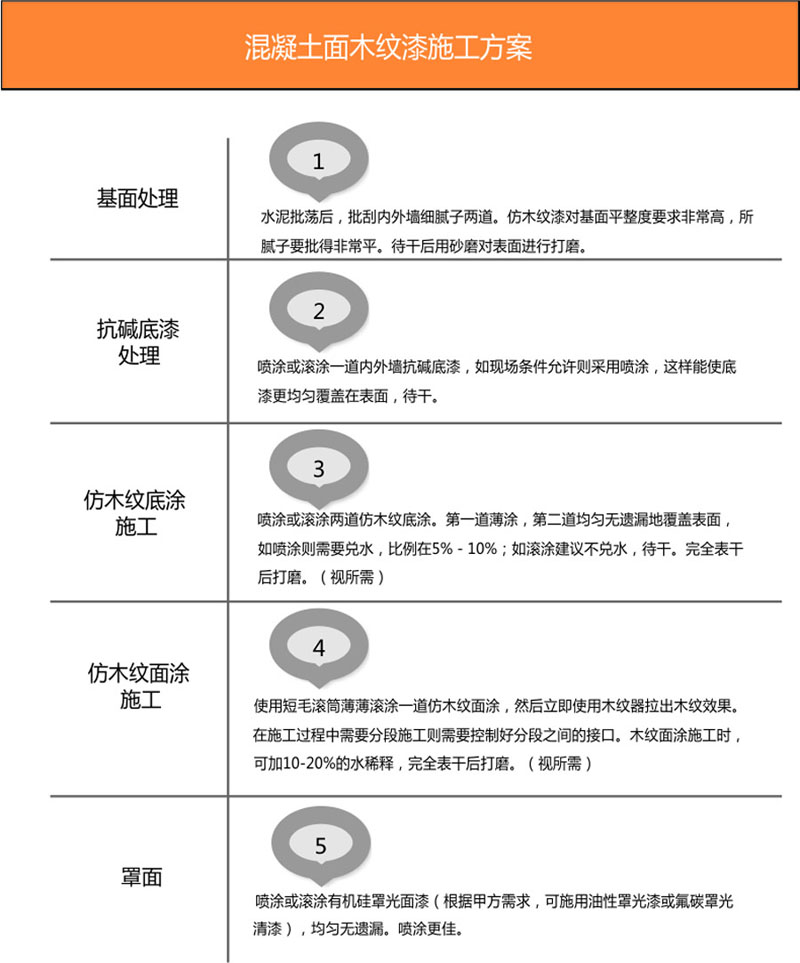 混凝土面木纹漆施工方案

基面处理

1

水泥批荡后，批刮内外墙细腻子两道。仿木纹漆对基面平整度要求非常高，所腻子要批得非常平。待干后用砂磨对表面进行打磨。

抗碱底漆处理

2

喷涂或滚涂一道内外墙抗碱底漆，如现场条件允许则采用喷涂，这样能使底漆更均匀覆盖在表面，待干。

仿木纹底涂施工

3

喷涂或滚涂两道仿木纹底涂。第一道薄涂，第二道均匀无遗漏地覆盖表面，如喷涂则需要兑水，比例在5% - 10%；如滚涂建议不兑水，待干。完全表干后打磨。（视所需）

仿木纹面涂施工

4

使用短毛滚筒薄薄滚涂一道仿木纹面涂，然后立即使用木纹器拉出木纹效果。在施工过程中需要分段施工则需要控制好分段之间的接口。木纹面涂施工时，可加10-20%的水稀释，完全表干后打磨。（视所需）

罩面

5

喷涂或滚涂有机硅罩光面漆（根据甲方需求，可施用油性罩光漆或氟碳罩光清漆），均匀无遗漏。喷涂更佳。